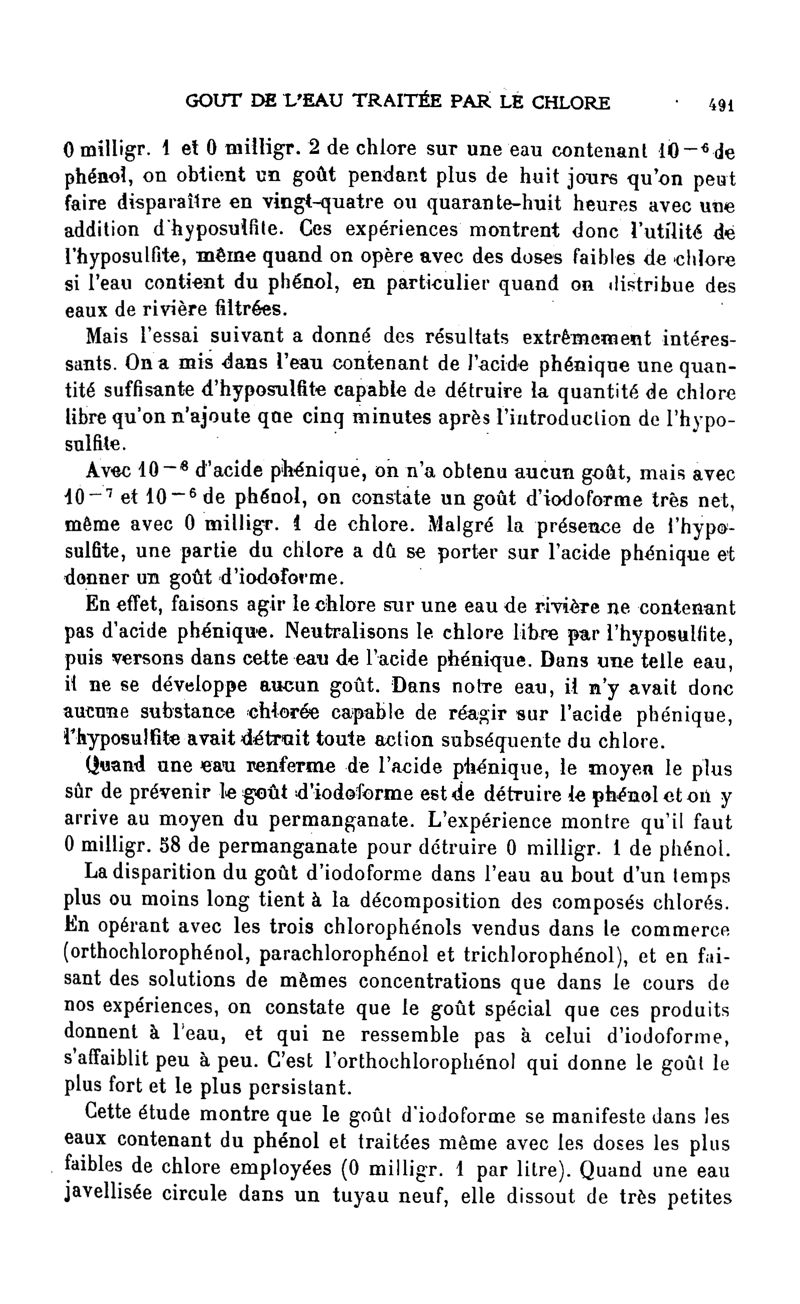 GOUT DE L'EAU TRAITÉE PAR LE CHLORE 491

0 milligr. 1 et 0 milligr. 2 de chlore sur une eau contenant $10^{-6}$ de phénol, on obtient un goût pendant plus de huit jours qu'on peut faire disparaître en vingt-quatre ou quarante-huit heures avec une addition d'hyposulfite. Ces expériences montrent donc l'utilité de l'hyposulfite, même quand on opère avec des doses faibles de chlore si l'eau contient du phénol, en particulier quand on distribue des eaux de rivière filtrées.

Mais l'essai suivant a donné des résultats extrêmement intéressants. On a mis dans l'eau contenant de l'acide phénique une quantité suffisante d'hyposulfite capable de détruire la quantité de chlore libre qu'on n'ajoute que cinq minutes après l'introduction de l'hyposulfite.

Avec $10^{-8}$ d'acide phénique, on n'a obtenu aucun goût, mais avec $10^{-7}$ et $10^{-6}$ de phénol, on constate un goût d'iodoforme très net, même avec 0 milligr. 1 de chlore. Malgré la présence de l'hyposulfite, une partie du chlore a dû se porter sur l'acide phénique et donner un goût d'iodoforme.

En effet, faisons agir le chlore sur une eau de rivière ne contenant pas d'acide phénique. Neutralisons le chlore libre par l'hyposulfite, puis versons dans cette eau de l'acide phénique. Dans une telle eau, il ne se développe aucun goût. Dans notre eau, il n'y avait donc aucune substance chlorée capable de réagir sur l'acide phénique, l'hyposulfite avait détruit toute action subséquente du chlore.

Quand une eau renferme de l'acide phénique, le moyen le plus sûr de prévenir le goût d'iodoforme est de détruire le phénol et on y arrive au moyen du permanganate. L'expérience montre qu'il faut 0 milligr. 58 de permanganate pour détruire 0 milligr. 1 de phénol.

La disparition du goût d'iodoforme dans l'eau au bout d'un temps plus ou moins long tient à la décomposition des composés chlorés. En opérant avec les trois chlorophénols vendus dans le commerce (orthochlorophénol, parachlorophénol et trichlorophénol), et en faisant des solutions de mêmes concentrations que dans le cours de nos expériences, on constate que le goût spécial que ces produits donnent à l'eau, et qui ne ressemble pas à celui d'iodoforme, s'affaiblit peu à peu. C'est l'orthochlorophénol qui donne le goût le plus fort et le plus persistant.

Cette étude montre que le goût d'iodoforme se manifeste dans les eaux contenant du phénol et traitées même avec les doses les plus faibles de chlore employées (0 milligr. 1 par litre). Quand une eau javellisée circule dans un tuyau neuf, elle dissout de très petites